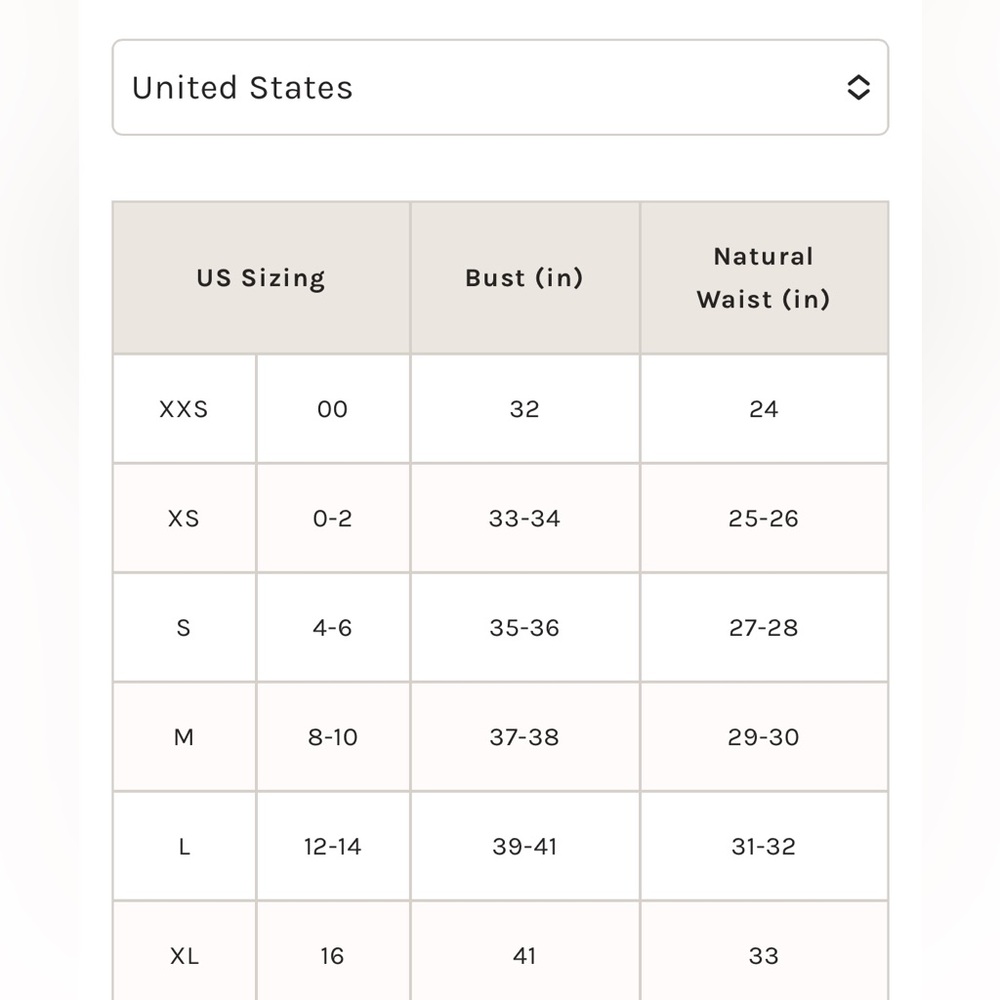 United States

| US Sizing | | Bust (in) | Natural Waist (in) |
|---|---|---|---|
| XXS | 00 | 32 | 24 |
| XS | 0-2 | 33-34 | 25-26 |
| S | 4-6 | 35-36 | 27-28 |
| M | 8-10 | 37-38 | 29-30 |
| L | 12-14 | 39-41 | 31-32 |
| XL | 16 | 41 | 33 |